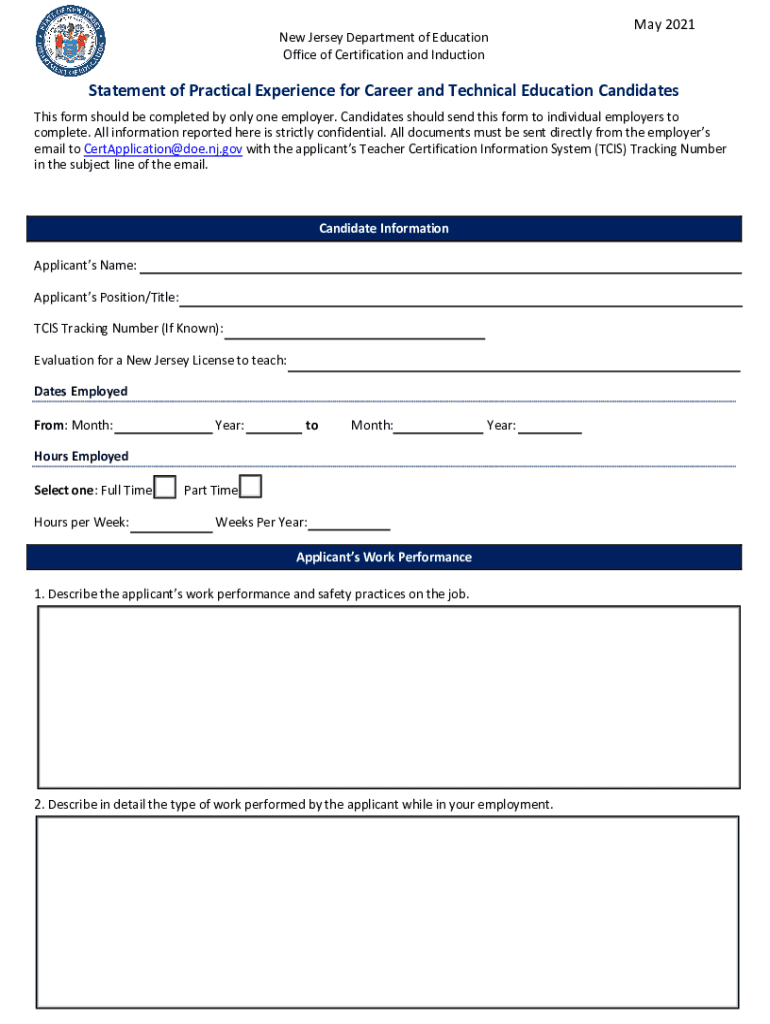 May 2021

New Jersey Department of Education
Office of Certification and Induction

Statement of Practical Experience for Career and Technical Education Candidates

This form should be completed by only one employer. Candidates should send this form to individual employers to complete. All information reported here is strictly confidential. All documents must be sent directly from the employer's email to CertApplication@doe.nj.gov with the applicant's Teacher Certification Information System (TCIS) Tracking Number in the subject line of the email.

Candidate Information

Applicant's Name:

Applicant's Position/Title:

TCIS Tracking Number (If Known):

Evaluation for a New Jersey License to teach:

Dates Employed

From: Month: Year: to Month: Year:

Hours Employed

Select one: Full Time Part Time

Hours per Week: Weeks Per Year:

Applicant's Work Performance

1. Describe the applicant's work performance and safety practices on the job.

2. Describe in detail the type of work performed by the applicant while in your employment.